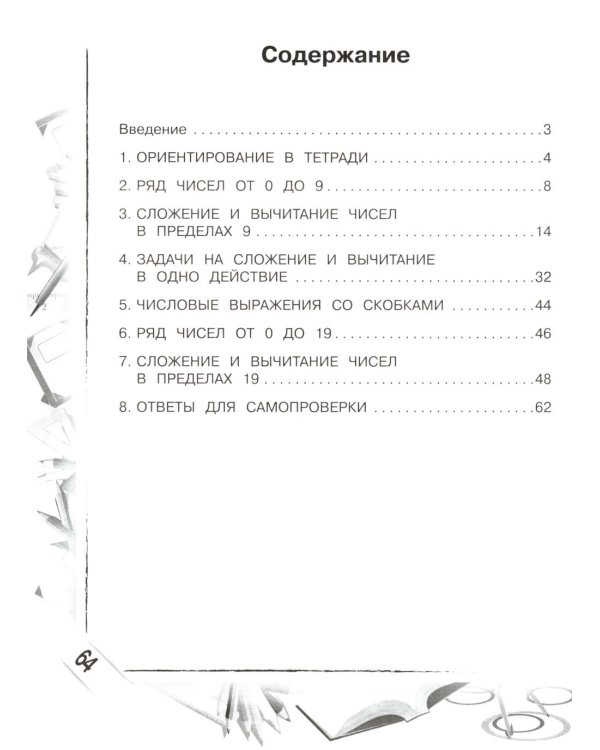 Содержание

Введение 3

1. ОРИЕНТИРОВАНИЕ В ТЕТРАДИ 4

2. РЯД ЧИСЕЛ ОТ 0 ДО 9 8

3. СЛОЖЕНИЕ И ВЫЧИТАНИЕ ЧИСЕЛ В ПРЕДЕЛАХ 9 14

4. ЗАДАЧИ НА СЛОЖЕНИЕ И ВЫЧИТАНИЕ В ОДНО ДЕЙСТВИЕ 32

5. ЧИСЛОВЫЕ ВЫРАЖЕНИЯ СО СКОБКАМИ 44

6. РЯД ЧИСЕЛ ОТ 0 ДО 19 46

7. СЛОЖЕНИЕ И ВЫЧИТАНИЕ ЧИСЕЛ В ПРЕДЕЛАХ 19 48

8. ОТВЕТЫ ДЛЯ САМОПРОВЕРКИ 62

64